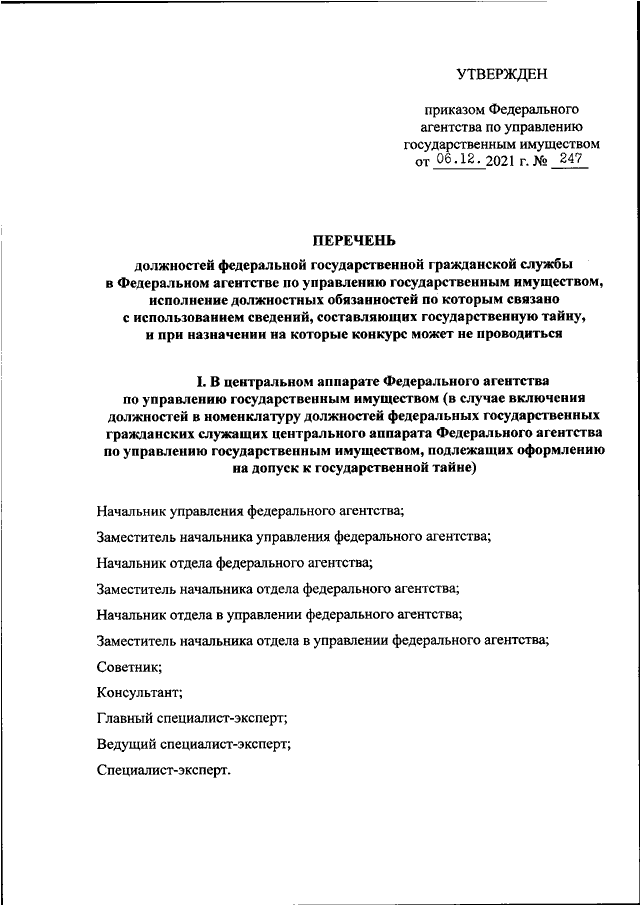 УТВЕРЖДЕН

приказом Федерального агентства по управлению государственным имуществом от 06.12.2021 г. № 247

ПЕРЕЧЕНЬ

должностей федеральной государственной гражданской службы в Федеральном агентстве по управлению государственным имуществом, исполнение должностных обязанностей по которым связано с использованием сведений, составляющих государственную тайну, и при назначении на которые конкурс может не проводиться

I. В центральном аппарате Федерального агентства по управлению государственным имуществом (в случае включения должностей в номенклатуру должностей федеральных государственных гражданских служащих центрального аппарата Федерального агентства по управлению государственным имуществом, подлежащих оформлению на допуск к государственной тайне)

Начальник управления федерального агентства;

Заместитель начальника управления федерального агентства;

Начальник отдела федерального агентства;

Заместитель начальника отдела федерального агентства;

Начальник отдела в управлении федерального агентства;

Заместитель начальника отдела в управлении федерального агентства;

Советник;

Консультант;

Главный специалист-эксперт;

Ведущий специалист-эксперт;

Специалист-эксперт.